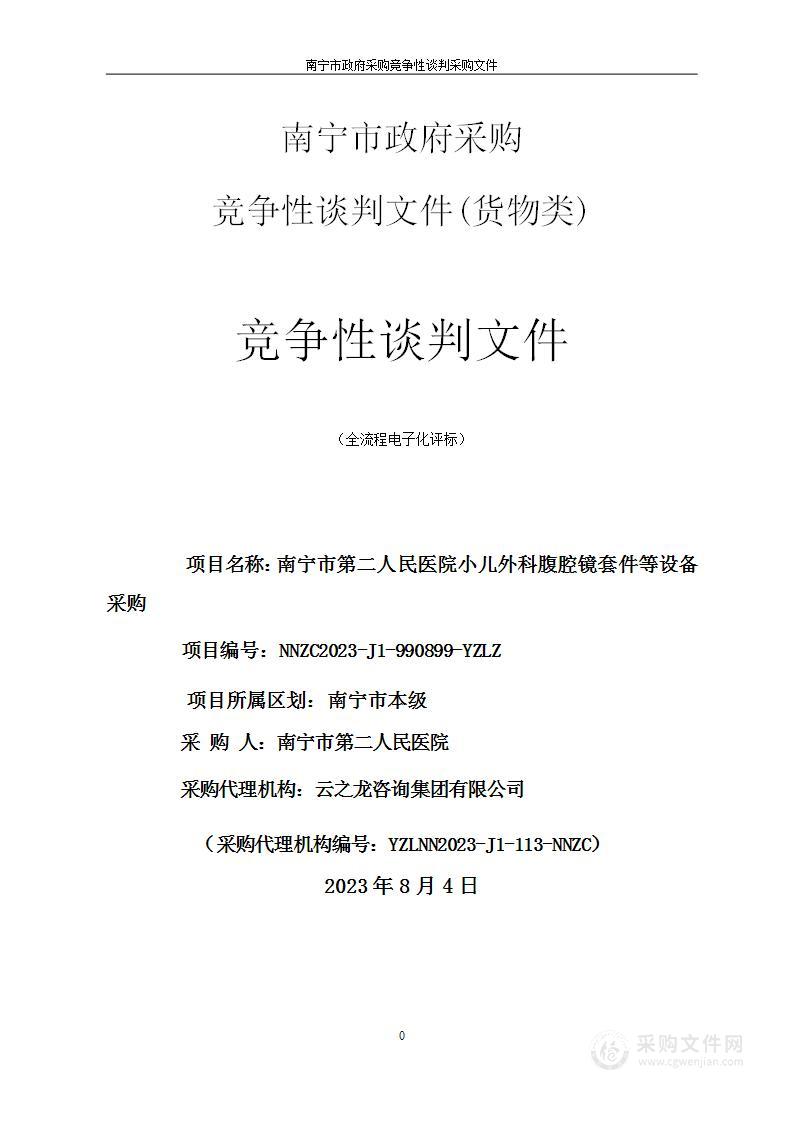 南宁市政府采购竞争性谈判采购文件

南宁市政府采购

竞争性谈判文件(货物类)

竞争性谈判文件

（全流程电子化评标）

项目名称：南宁市第二人民医院小儿外科腹腔镜套件等设备采购

项目编号：NNZC2023-J1-990899-YZLZ

项目所属区划：南宁市本级

采 购 人：南宁市第二人民医院

采购代理机构：云之龙咨询集团有限公司

（采购代理机构编号：YZLNN2023-J1-113-NNZC）

2023 年 8 月 4 日

0

采购文件网
www.cgwenjian.com